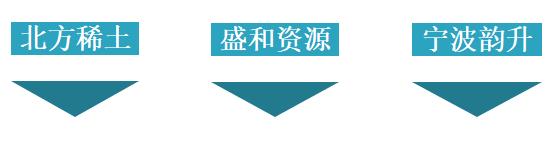 北方稀土

盛和资源

宁波韵升